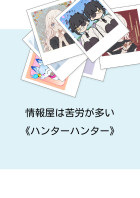 情報屋は苦労が多い

《ハンターハンター》